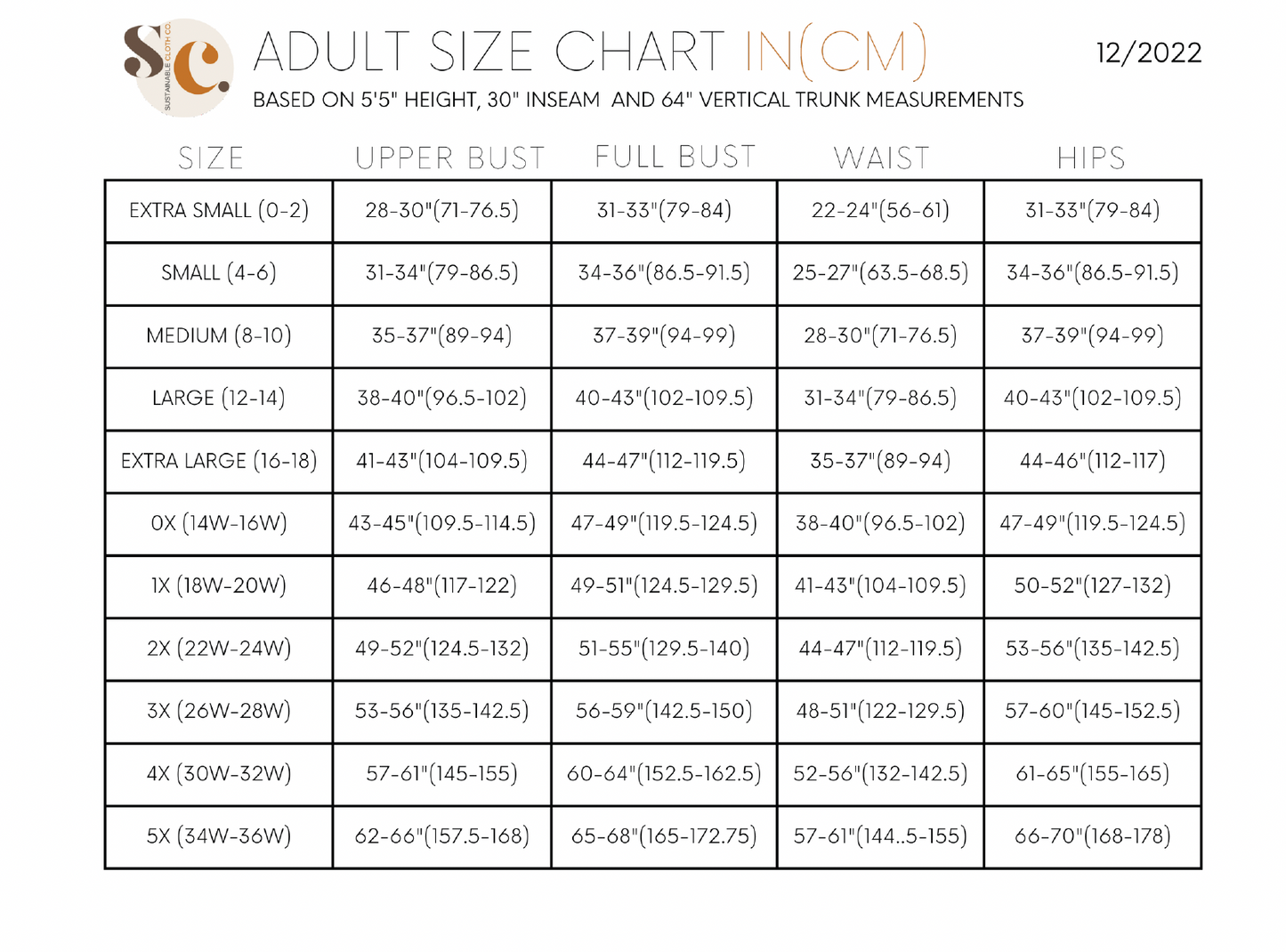 Sc.
SUSTAINABLE CLOTH CO.

ADULT SIZE CHART IN(CM)

12/2022

BASED ON 5'5" HEIGHT, 30" INSEAM AND 64" VERTICAL TRUNK MEASUREMENTS

| SIZE | UPPER BUST | FULL BUST | WAIST | HIPS |
|---|---|---|---|---|
| EXTRA SMALL (0-2) | 28-30"(71-76.5) | 31-33"(79-84) | 22-24"(56-61) | 31-33"(79-84) |
| SMALL (4-6) | 31-34"(79-86.5) | 34-36"(86.5-91.5) | 25-27"(63.5-68.5) | 34-36"(86.5-91.5) |
| MEDIUM (8-10) | 35-37"(89-94) | 37-39"(94-99) | 28-30"(71-76.5) | 37-39"(94-99) |
| LARGE (12-14) | 38-40"(96.5-102) | 40-43"(102-109.5) | 31-34"(79-86.5) | 40-43"(102-109.5) |
| EXTRA LARGE (16-18) | 41-43"(104-109.5) | 44-47"(112-119.5) | 35-37"(89-94) | 44-46"(112-117) |
| 0X (14W-16W) | 43-45"(109.5-114.5) | 47-49"(119.5-124.5) | 38-40"(96.5-102) | 47-49"(119.5-124.5) |
| 1X (18W-20W) | 46-48"(117-122) | 49-51"(124.5-129.5) | 41-43"(104-109.5) | 50-52"(127-132) |
| 2X (22W-24W) | 49-52"(124.5-132) | 51-55"(129.5-140) | 44-47"(112-119.5) | 53-56"(135-142.5) |
| 3X (26W-28W) | 53-56"(135-142.5) | 56-59"(142.5-150) | 48-51"(122-129.5) | 57-60"(145-152.5) |
| 4X (30W-32W) | 57-61"(145-155) | 60-64"(152.5-162.5) | 52-56"(132-142.5) | 61-65"(155-165) |
| 5X (34W-36W) | 62-66"(157.5-168) | 65-68"(165-172.75) | 57-61"(144..5-155) | 66-70"(168-178) |